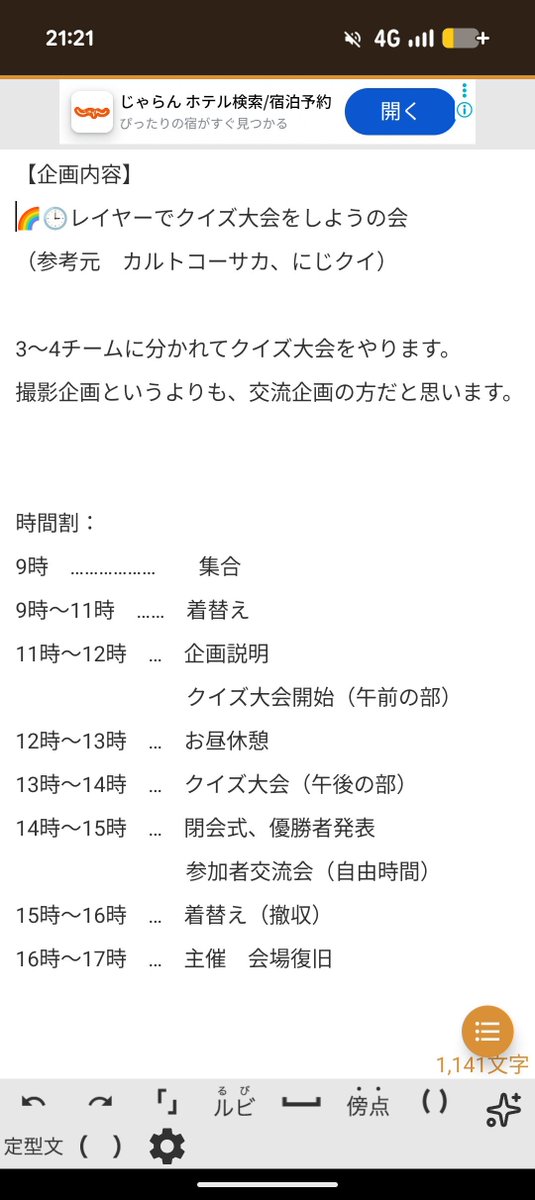 21:21 4G

じゃらん ホテル検索/宿泊予約
ぴったりの宿がすぐ見つかる
開く

【企画内容】
🌈🕒レイヤーでクイズ大会をしようの会
（参考元　カルトコーサカ、にじクイ）

3〜4チームに分かれてクイズ大会をやります。
撮影企画というよりも、交流企画の方だと思います。

時間割：
9時　………………　集合
9時〜11時　……　着替え
11時〜12時　…　企画説明
クイズ大会開始（午前の部）
12時〜13時　…　お昼休憩
13時〜14時　…　クイズ大会（午後の部）
14時〜15時　…　閉会式、優勝者発表
参加者交流会（自由時間）
15時〜16時　…　着替え（撤収）
16時〜17時　…　主催　会場復旧

1,141文字

「」 ルビ 傍点 ()
定型文 ( )